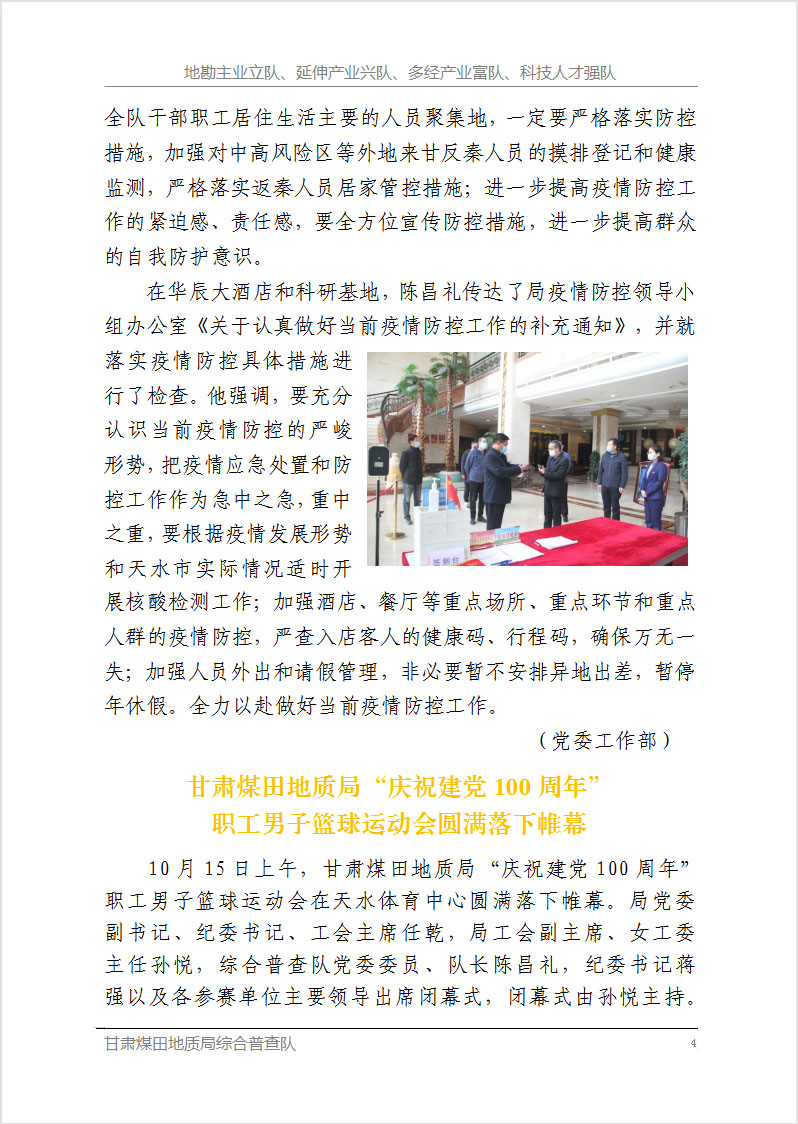 地勘主业立队、延伸产业兴队、多经产业富队、科技人才强队

全队干部职工居住生活主要的人员聚集地，一定要严格落实防控措施，加强对中高风险区等外地来甘反秦人员的摸排登记和健康监测，严格落实返秦人员居家管控措施；进一步提高疫情防控工作的紧迫感、责任感，要全方位宣传防控措施，进一步提高群众的自我防护意识。

在华辰大酒店和科研基地，陈昌礼传达了局疫情防控领导小组办公室《关于认真做好当前疫情防控工作的补充通知》，并就落实疫情防控具体措施进行了检查。他强调，要充分认识当前疫情防控的严峻形势，把疫情应急处置和防控工作作为急中之急，重中之重，要根据疫情发展形势和天水市实际情况适时开展核酸检测工作；加强酒店、餐厅等重点场所、重点环节和重点人群的疫情防控，严查入店客人的健康码、行程码，确保万无一失；加强人员外出和请假管理，非必要暂不安排异地出差，暂停年休假。全力以赴做好当前疫情防控工作。

签到台

（党委工作部）

甘肃煤田地质局“庆祝建党 100 周年”
职工男子篮球运动会圆满落下帷幕

10 月 15 日上午，甘肃煤田地质局“庆祝建党 100 周年”职工男子篮球运动会在天水体育中心圆满落下帷幕。局党委副书记、纪委书记、工会主席任乾，局工会副主席、女工委主任孙悦，综合普查队党委委员、队长陈昌礼，纪委书记蒋强以及各参赛单位主要领导出席闭幕式，闭幕式由孙悦主持。

甘肃煤田地质局综合普查队

4